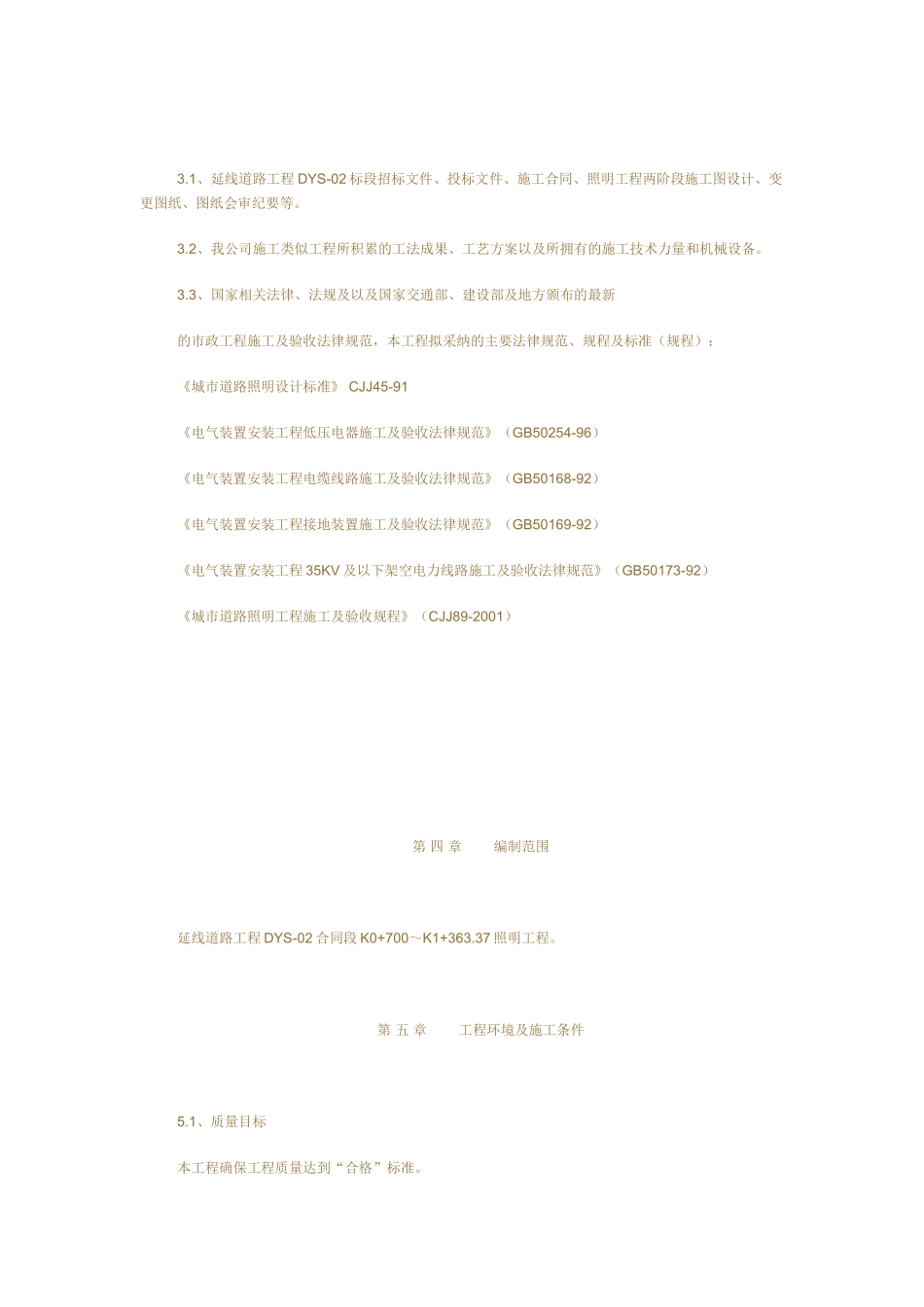 3.1、延线道路工程 DYS-02 标段招标文件、投标文件、施工合同、照明工程两阶段施工图设计、变更图纸、图纸会审纪要等。

3.2、我公司施工类似工程所积累的工法成果、工艺方案以及所拥有的施工技术力量和机械设备。

3.3、国家相关法律、法规及以及国家交通部、建设部及地方颁布的最新

的市政工程施工及验收法律规范，本工程拟采纳的主要法律规范、规程及标准（规程）：

《城市道路照明设计标准》 CJJ45-91

《电气装置安装工程低压电器施工及验收法律规范》（GB50254-96）

《电气装置安装工程电缆线路施工及验收法律规范》（GB50168-92）

《电气装置安装工程接地装置施工及验收法律规范》（GB50169-92）

《电气装置安装工程 35KV 及以下架空电力线路施工及验收法律规范》（GB50173-92）

《城市道路照明工程施工及验收规程》（CJJ89-2001）

第 四 章　编制范围

延线道路工程 DYS-02 合同段 K0+700～K1+363.37 照明工程。

第 五 章　工程环境及施工条件

5.1、质量目标

本工程确保工程质量达到“合格”标准。